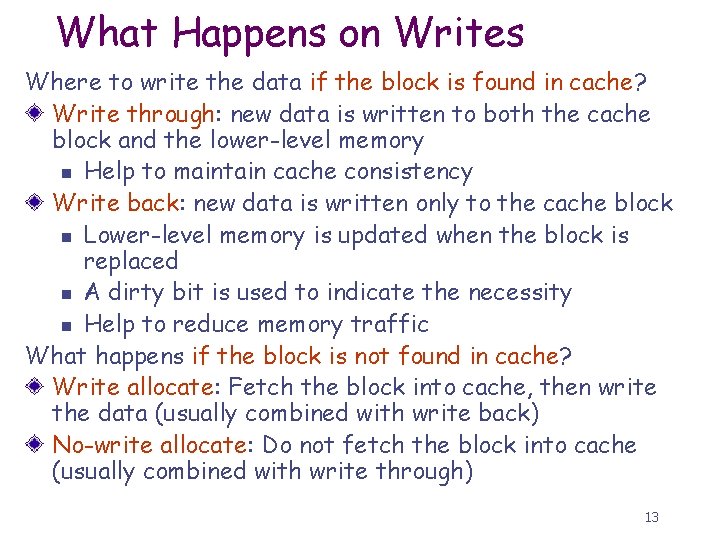 What Happens on Writes

Where to write the data if the block is found in cache?

Write through: new data is written to both the cache block and the lower-level memory

Help to maintain cache consistency

Write back: new data is written only to the cache block

Lower-level memory is updated when the block is replaced

A dirty bit is used to indicate the necessity

Help to reduce memory traffic

What happens if the block is not found in cache?

Write allocate: Fetch the block into cache, then write the data (usually combined with write back)

No-write allocate: Do not fetch the block into cache (usually combined with write through)

13